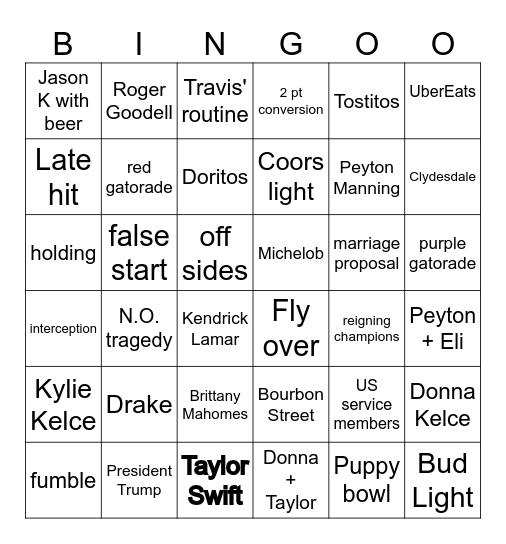 | B | I | N | G | O | O |
|---|---|---|---|---|---|
| Jason K with beer | Roger Goodell | Travis' routine | 2 pt conversion | Tostitos | UberEats |
| Late hit | red gatorade | Doritos | Coors light | Peyton Manning | Clydesdale |
| holding | false start | off sides | Michelob | marriage proposal | purple gatorade |
| interception | N.O. tragedy | Kendrick Lamar | Fly over | reigning champions | Peyton + Eli |
| Kylie Kelce | Drake | Brittany Mahomes | Bourbon Street | US service members | Donna Kelce |
| fumble | President Trump | Taylor Swift | Donna + Taylor | Puppy bowl | Bud Light |